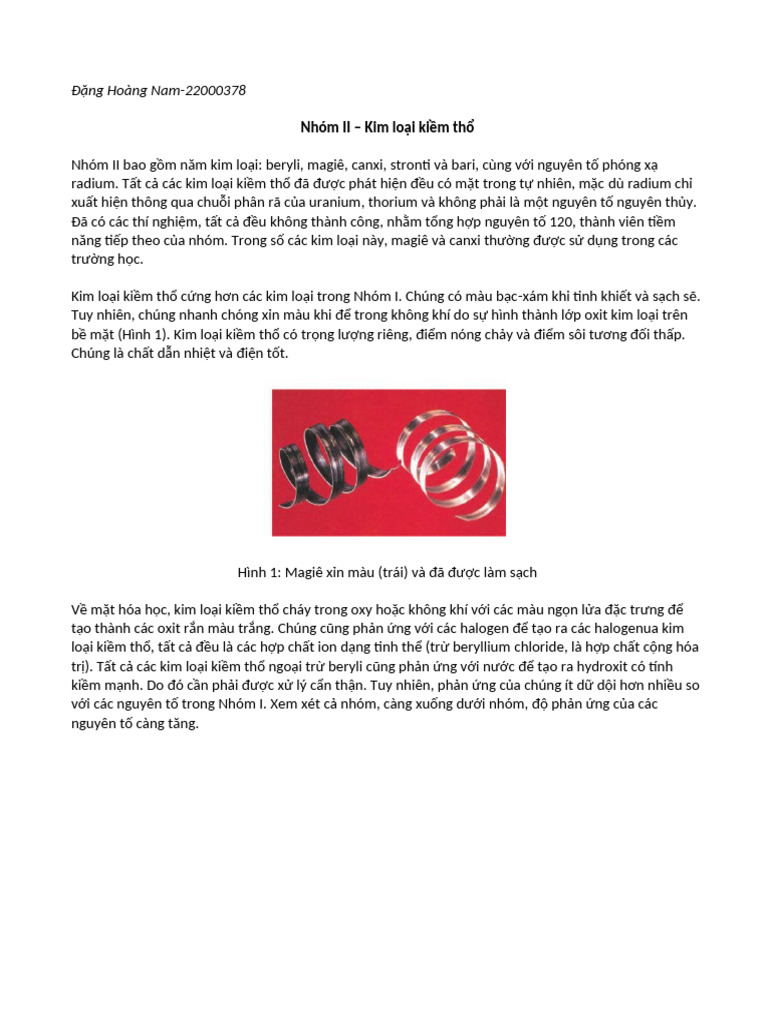 Đặng Hoàng Nam-22000378

Nhóm II – Kim loại kiềm thổ

Nhóm II bao gồm năm kim loại: beryli, magiê, canxi, stronti và bari, cùng với nguyên tố phóng xạ radium. Tất cả các kim loại kiềm thổ đã được phát hiện đều có mặt trong tự nhiên, mặc dù radium chỉ xuất hiện thông qua chuỗi phân rã của uranium, thorium và không phải là một nguyên tố nguyên thủy. Đã có các thí nghiệm, tất cả đều không thành công, nhằm tổng hợp nguyên tố 120, thành viên tiềm năng tiếp theo của nhóm. Trong số các kim loại này, magiê và canxi thường được sử dụng trong các trường học.

Kim loại kiềm thổ cứng hơn các kim loại trong Nhóm I. Chúng có màu bạc-xám khi tinh khiết và sạch sẽ. Tuy nhiên, chúng nhanh chóng xỉn màu khi để trong không khí do sự hình thành lớp oxit kim loại trên bề mặt (Hình 1). Kim loại kiềm thổ có trọng lượng riêng, điểm nóng chảy và điểm sôi tương đối thấp. Chúng là chất dẫn nhiệt và điện tốt.

Hình 1: Magiê xỉn màu (trái) và đã được làm sạch

Về mặt hóa học, kim loại kiềm thổ cháy trong oxy hoặc không khí với các màu ngọn lửa đặc trưng để tạo thành các oxit rắn màu trắng. Chúng cũng phản ứng với các halogen để tạo ra các halogenua kim loại kiềm thổ, tất cả đều là các hợp chất ion dạng tinh thể (trừ beryllium chloride, là hợp chất cộng hóa trị). Tất cả các kim loại kiềm thổ ngoại trừ beryli cũng phản ứng với nước để tạo ra hydroxit có tính kiềm mạnh. Do đó cần phải được xử lý cẩn thận. Tuy nhiên, phản ứng của chúng ít dữ dội hơn nhiều so với các nguyên tố trong Nhóm I. Xem xét cả nhóm, càng xuống dưới nhóm, độ phản ứng của các nguyên tố càng tăng.